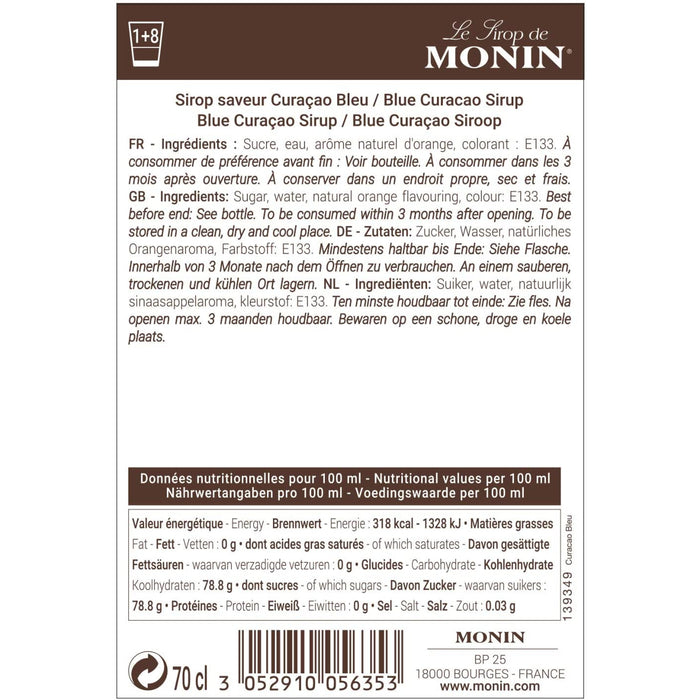 1+8

Le Sirop de
MONIN®

Sirop saveur Curaçao Bleu / Blue Curacao Sirup
Blue Curaçao Sirup / Blue Curaçao Siroop

FR - Ingrédients : Sucre, eau, arôme naturel d'orange, colorant : E133. À consommer de préférence avant fin : Voir bouteille. À consommer dans les 3 mois après ouverture. À conserver dans un endroit propre, sec et frais. GB - Ingredients: Sugar, water, natural orange flavouring, colour: E133. Best before end: See bottle. To be consumed within 3 months after opening. To be stored in a clean, dry and cool place. DE - Zutaten: Zucker, Wasser, natürliches Orangenaroma, Farbstoff: E133. Mindestens haltbar bis Ende: Siehe Flasche. Innerhalb von 3 Monate nach dem Öffnen zu verbrauchen. An einem sauberen, trockenen und kühlen Ort lagern. NL - Ingrediënten: Suiker, water, natuurlijk sinaasappelaroma, kleurstof: E133. Ten minste houdbaar tot einde: Zie fles. Na openen max. 3 maanden houdbaar. Bewaren op een schone, droge en koele plaats.

Données nutritionnelles pour 100 ml - Nutritional values per 100 ml
Nährwertangaben pro 100 ml - Voedingswaarde per 100 ml

Valeur énergétique - Energy - Brennwert - Energie : 318 kcal - 1328 kJ • Matières grasses Fat - Fett - Vetten : 0 g • dont acides gras saturés - of which saturates - Davon gesättigte Fettsäuren - waarvan verzadigde vetzuren : 0 g • Glucides - Carbohydrate - Kohlenhydrate Koolhydraten : 78.8 g • dont sucres - of which sugars - Davon Zucker - waarvan suikers : 78.8 g • Protéines - Protein - Eiweiß - Eiwitten : 0 g • Sel - Salt - Salz - Zout : 0.03 g

139349 Curacao Bleu

70 cl 3 052910 056353

MONIN
BP 25
18000 BOURGES - FRANCE
www.monin.com